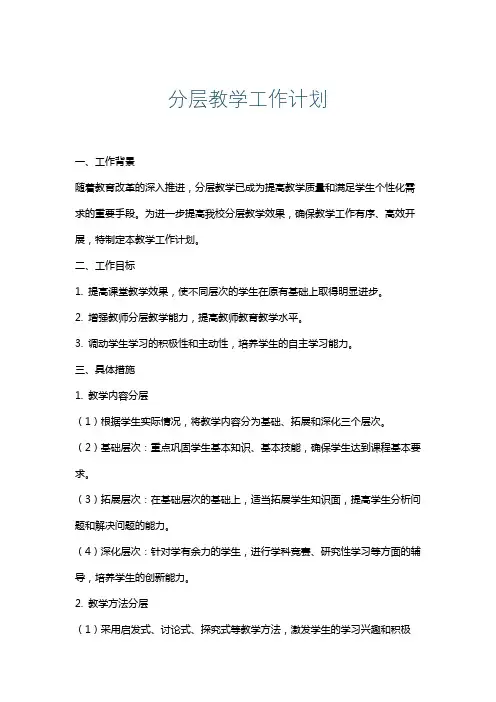 分层教学工作计划

一、工作背景

随着教育改革的深入推进，分层教学已成为提高教学质量和满足学生个性化需求的重要手段。为进一步提高我校分层教学效果，确保教学工作有序、高效开展，特制定本教学工作计划。

二、工作目标

1. 提高课堂教学效果，使不同层次的学生在原有基础上取得明显进步。

2. 增强教师分层教学能力，提高教师教育教学水平。

3. 调动学生学习的积极性和主动性，培养学生的自主学习能力。

三、具体措施

1. 教学内容分层

（1）根据学生实际情况，将教学内容分为基础、拓展和深化三个层次。

（2）基础层次：重点巩固学生基本知识、基本技能，确保学生达到课程基本要求。

（3）拓展层次：在基础层次的基础上，适当拓展学生知识面，提高学生分析问题和解决问题的能力。

（4）深化层次：针对学有余力的学生，进行学科竞赛、研究性学习等方面的辅导，培养学生的创新能力。

2. 教学方法分层

（1）采用启发式、讨论式、探究式等教学方法，激发学生的学习兴趣和积极